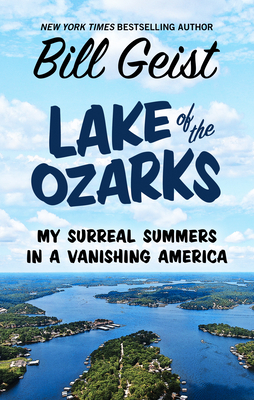 NEW YORK TIMES BESTSELLING AUTHOR

Bill Geist

LAKE of the OZARKS

MY SURREAL SUMMERS IN A VANISHING AMERICA